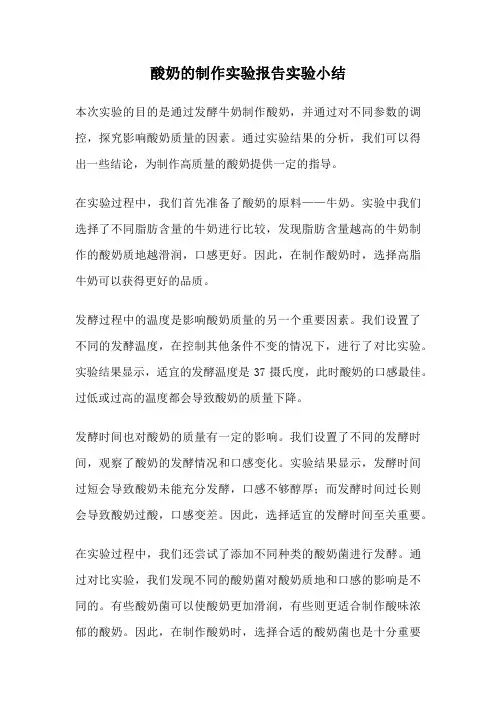 酸奶的制作实验报告实验小结

本次实验的目的是通过发酵牛奶制作酸奶，并通过对不同参数的调控，探究影响酸奶质量的因素。通过实验结果的分析，我们可以得出一些结论，为制作高质量的酸奶提供一定的指导。

在实验过程中，我们首先准备了酸奶的原料——牛奶。实验中我们选择了不同脂肪含量的牛奶进行比较，发现脂肪含量越高的牛奶制作的酸奶质地越滑润，口感更好。因此，在制作酸奶时，选择高脂牛奶可以获得更好的品质。

发酵过程中的温度是影响酸奶质量的另一个重要因素。我们设置了不同的发酵温度，在控制其他条件不变的情况下，进行了对比实验。实验结果显示，适宜的发酵温度是 37 摄氏度，此时酸奶的口感最佳。过低或过高的温度都会导致酸奶的质量下降。

发酵时间也对酸奶的质量有一定的影响。我们设置了不同的发酵时间，观察了酸奶的发酵情况和口感变化。实验结果显示，发酵时间过短会导致酸奶未能充分发酵，口感不够醇厚；而发酵时间过长则会导致酸奶过酸，口感变差。因此，选择适宜的发酵时间至关重要。

在实验过程中，我们还尝试了添加不同种类的酸奶菌进行发酵。通过对比实验，我们发现不同的酸奶菌对酸奶质地和口感的影响是不同的。有些酸奶菌可以使酸奶更加滑润，有些则更适合制作酸味浓郁的酸奶。因此，在制作酸奶时，选择合适的酸奶菌也是十分重要